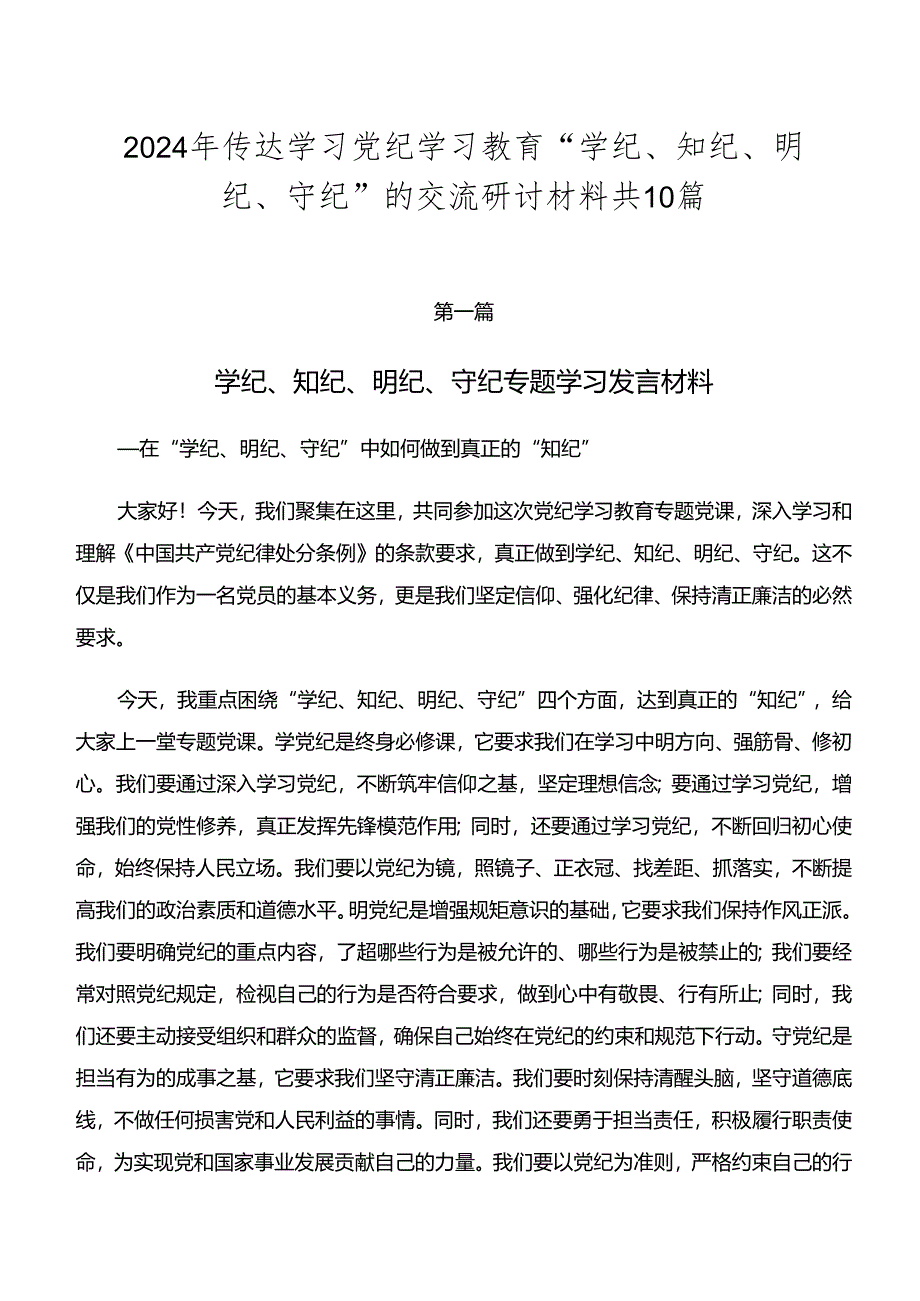 2024年传达学习党纪学习教育“学纪、知纪、明纪、守纪”的交流研讨材料共10篇

第一篇

学纪、知纪、明纪、守纪专题学习发言材料

—在“学纪、明纪、守纪”中如何做到真正的“知纪”

大家好！今天，我们聚集在这里，共同参加这次党纪学习教育专题党课，深入学习和理解《中国共产党纪律处分条例》的条款要求，真正做到学纪、知纪、明纪、守纪。这不仅是我们作为一名党员的基本义务，更是我们坚定信仰、强化纪律、保持清正廉洁的必然要求。

今天，我重点困绕“学纪、知纪、明纪、守纪”四个方面，达到真正的“知纪”，给大家上一堂专题党课。学党纪是终身必修课，它要求我们在学习中明方向、强筋骨、修初心。我们要通过深入学习党纪，不断筑牢信仰之基，坚定理想信念；要通过学习党纪，增强我们的党性修养，真正发挥先锋模范作用；同时，还要通过学习党纪，不断回归初心使命，始终保持人民立场。我们要以党纪为镜，照镜子、正衣冠、找差距、抓落实，不断提高我们的政治素质和道德水平。明党纪是增强规矩意识的基础，它要求我们保持作风正派。我们要明确党纪的重点内容，了超哪些行为是被允许的、哪些行为是被禁止的；我们要经常对照党纪规定，检视自己的行为是否符合要求，做到心中有敬畏、行有所止；同时，我们还要主动接受组织和群众的监督，确保自己始终在党纪的约束和规范下行动。守党纪是担当有为的成事之基，它要求我们坚守清正廉洁。我们要时刻保持清醒头脑，坚守道德底线，不做任何损害党和人民利益的事情。同时，我们还要勇于担当责任，积极履行职责使命，为实现党和国家事业发展贡献自己的力量。我们要以党纪为准则，严格约束自己的行